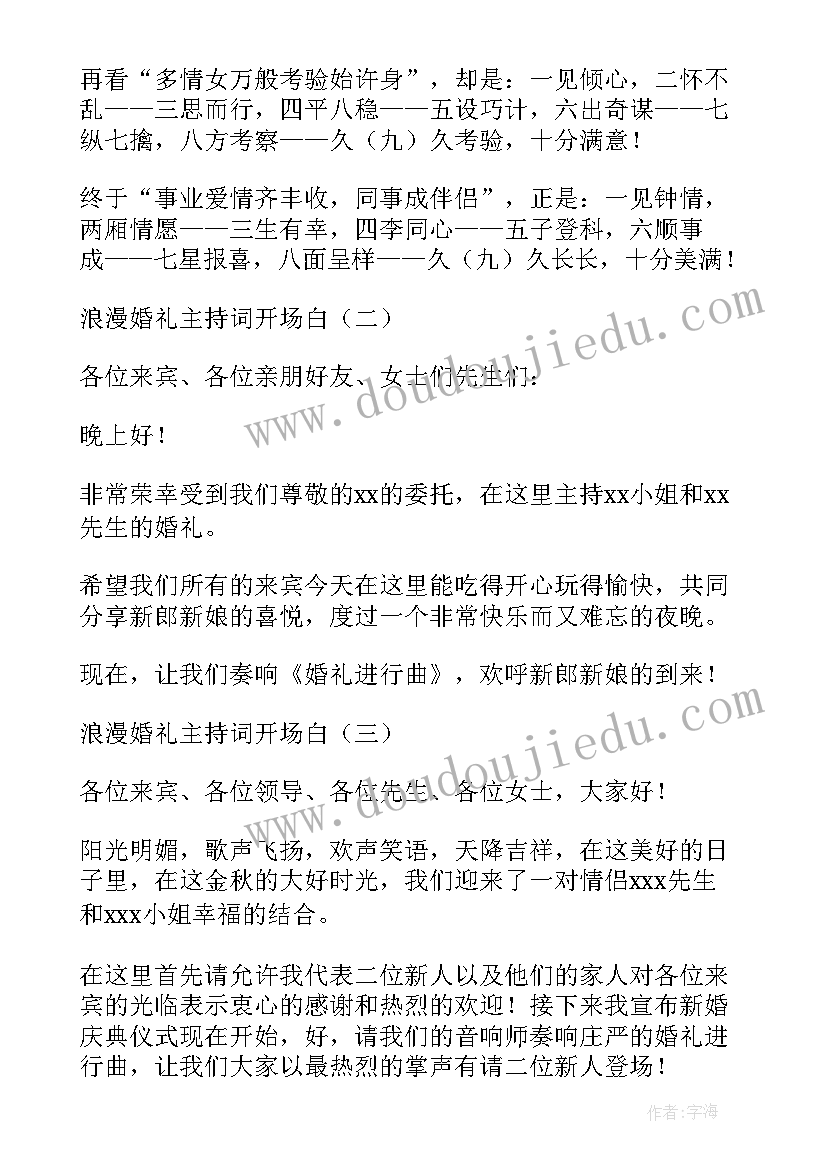 再看“多情女万般考验始许身”，却是：一见倾心，二怀不乱——三思而行，四平八稳——五设巧计，六出奇谋——七纵七擒，八方考察——久（九）久考验，十分满意！

终于“事业爱情齐丰收，同事成伴侣”，正是：一见钟情，两厢情愿——三生有幸，四季同心——五子登科，六顺事成——七星报喜，八面呈祥——久（九）久长长，十分美满！

浪漫婚礼主持词开场白（二）

各位来宾、各位亲朋好友、女士们先生们：

晚上好！

非常荣幸受到我们尊敬的xx的委托，在这里主持xx小姐和xx先生的婚礼。

希望我们所有的来宾今天在这里能吃得开心玩得愉快，共同分享新郎新娘的喜悦，度过一个非常快乐而又难忘的夜晚。

现在，让我们奏响《婚礼进行曲》，欢呼新郎新娘的到来！

浪漫婚礼主持词开场白（三）

各位来宾、各位领导、各位先生、各位女士，大家好！

阳光明媚，歌声飞扬，欢声笑语，天降吉祥，在这美好的日子里，在这金秋的大好时光，我们迎来了一对情侣xxx先生和xxx小姐幸福的结合。

在这里首先请允许我代表二位新人以及他们的家人对各位来宾的光临表示衷心的感谢和热烈的欢迎！接下来我宣布新婚庆典仪式现在开始，好，请我们的音响师奏响庄严的婚礼进行曲，让我们大家以最热烈的掌声有请二位新人登场！

www.doudoujiedu.com

www.doudoujiedu.com

作者:宇海